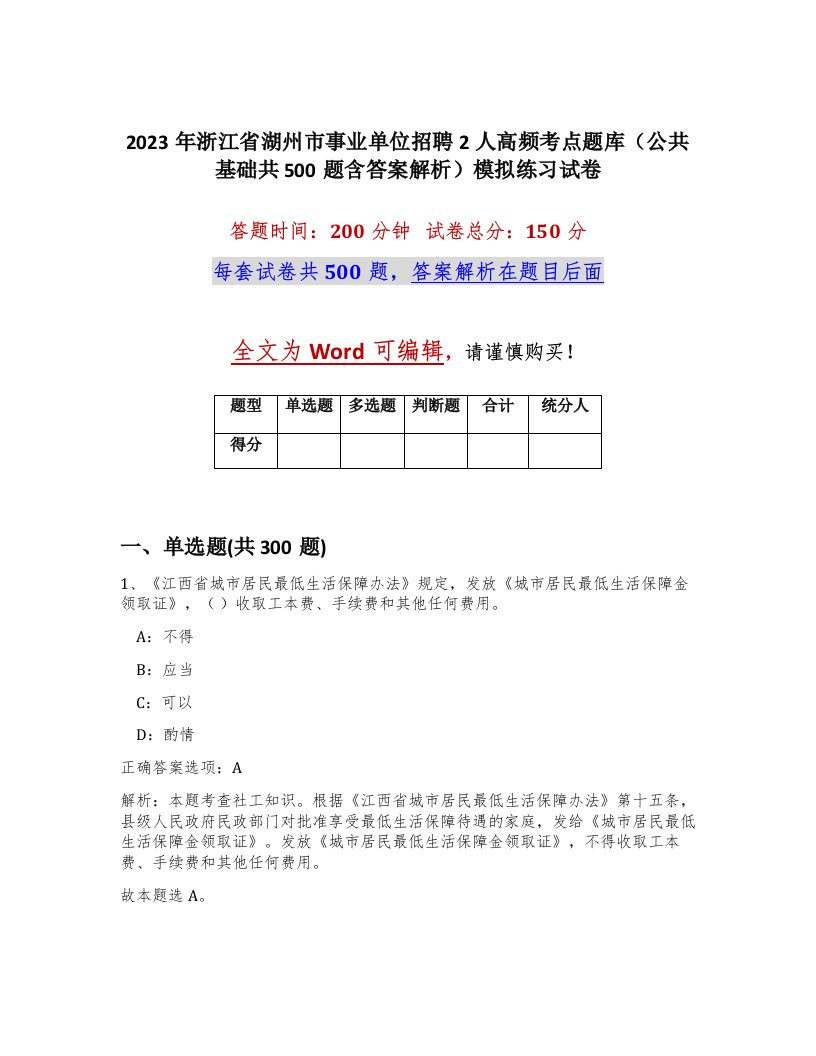 2023 年浙江省湖州市事业单位招聘 2 人高频考点题库（公共基础共 500 题含答案解析）模拟练习试卷

答题时间：200 分钟　试卷总分：150 分

每套试卷共 500 题，答案解析在题目后面

全文为 Word 可编辑，请谨慎购买！

| 题型 | 单选题 | 多选题 | 判断题 | 合计 | 统分人 |
|---|---|---|---|---|---|
| 得分 | | | | | |

一、单选题(共 300 题)

1、《江西省城市居民最低生活保障办法》规定，发放《城市居民最低生活保障金领取证》，（ ）收取工本费、手续费和其他任何费用。

A：不得

B：应当

C：可以

D：酌情

正确答案选项：A

解析：本题考查社工知识。根据《江西省城市居民最低生活保障办法》第十五条，县级人民政府民政部门对批准享受最低生活保障待遇的家庭，发给《城市居民最低生活保障金领取证》。发放《城市居民最低生活保障金领取证》，不得收取工本费、手续费和其他任何费用。

故本题选 A。